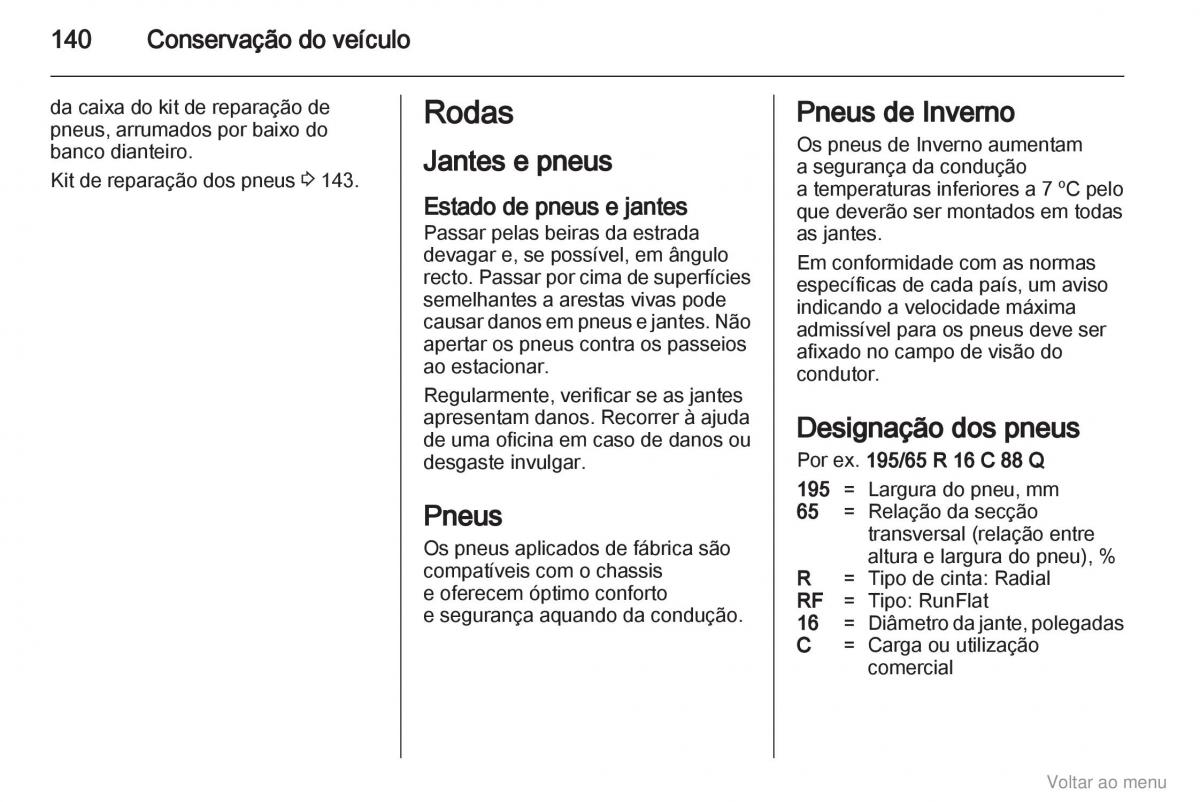 140 Conservação do veículo

da caixa do kit de reparação de pneus, arrumados por baixo do banco dianteiro.

Kit de reparação dos pneus ⇨ 143.

Rodas

Jantes e pneus

Estado de pneus e jantes
Passar pelas beiras da estrada devagar e, se possível, em ângulo recto. Passar por cima de superfícies semelhantes a arestas vivas pode causar danos em pneus e jantes. Não apertar os pneus contra os passeios ao estacionar.

Regularmente, verificar se as jantes apresentam danos. Recorrer à ajuda de uma oficina em caso de danos ou desgaste invulgar.

Pneus
Os pneus aplicados de fábrica são compatíveis com o chassis e oferecem óptimo conforto e segurança aquando da condução.

Pneus de Inverno
Os pneus de Inverno aumentam a segurança da condução a temperaturas inferiores a 7 ºC pelo que deverão ser montados em todas as jantes.

Em conformidade com as normas específicas de cada país, um aviso indicando a velocidade máxima admissível para os pneus deve ser afixado no campo de visão do condutor.

Designação dos pneus
Por ex. 195/65 R 16 C 88 Q

195 = Largura do pneu, mm
65 = Relação da secção transversal (relação entre altura e largura do pneu), %
R = Tipo de cinta: Radial
RF = Tipo: RunFlat
16 = Diâmetro da jante, polegadas
C = Carga ou utilização comercial

Voltar ao menu